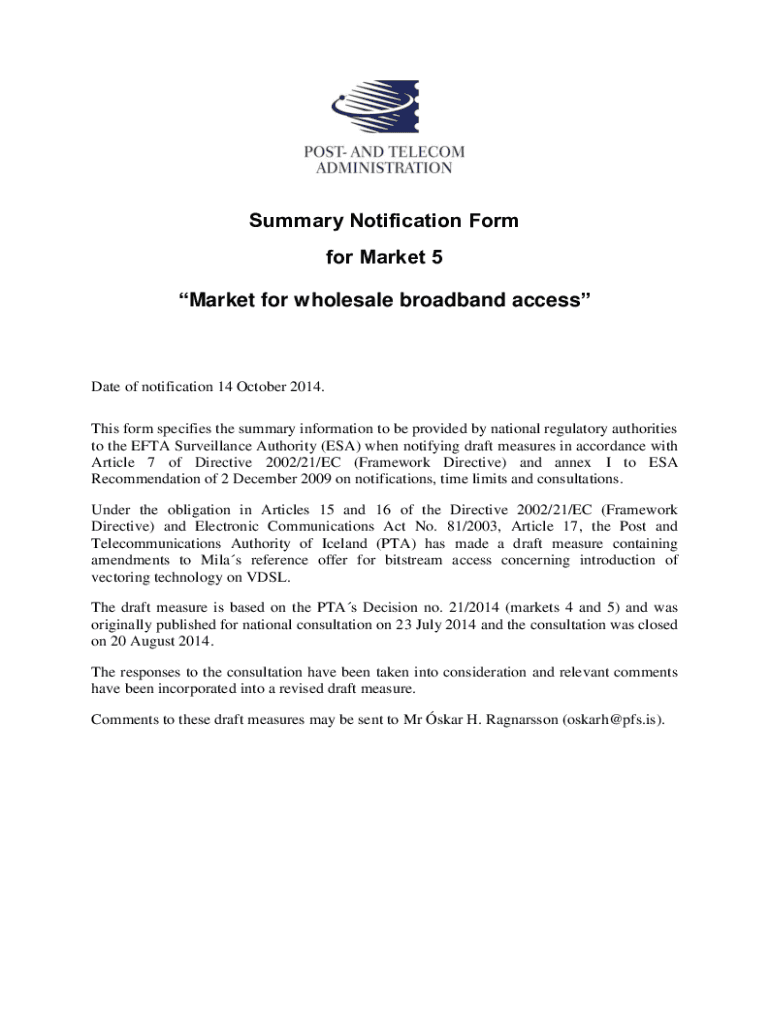 POST- AND TELECOM
ADMINISTRATION

Summary Notification Form

for Market 5

“Market for wholesale broadband access”

Date of notification 14 October 2014.

This form specifies the summary information to be provided by national regulatory authorities to the EFTA Surveillance Authority (ESA) when notifying draft measures in accordance with Article 7 of Directive 2002/21/EC (Framework Directive) and annex I to ESA Recommendation of 2 December 2009 on notifications, time limits and consultations.

Under the obligation in Articles 15 and 16 of the Directive 2002/21/EC (Framework Directive) and Electronic Communications Act No. 81/2003, Article 17, the Post and Telecommunications Authority of Iceland (PTA) has made a draft measure containing amendments to Mila´s reference offer for bitstream access concerning introduction of vectoring technology on VDSL.

The draft measure is based on the PTA´s Decision no. 21/2014 (markets 4 and 5) and was originally published for national consultation on 23 July 2014 and the consultation was closed on 20 August 2014.

The responses to the consultation have been taken into consideration and relevant comments have been incorporated into a revised draft measure.

Comments to these draft measures may be sent to Mr Óskar H. Ragnarsson (oskarh@pfs.is).